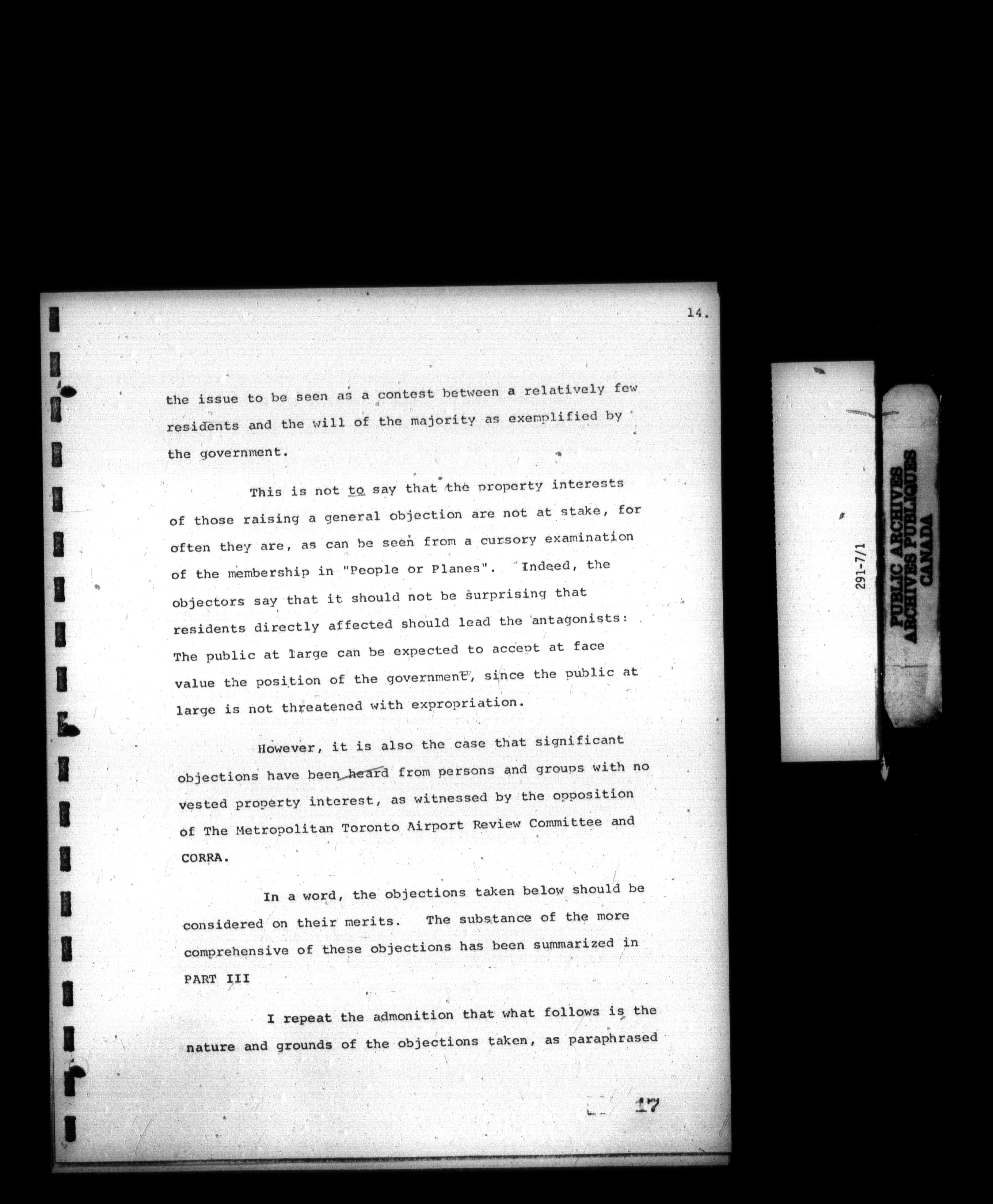 14.

the issue to be seen as a contest between a relatively few residents and the will of the majority as exemplified by the government.

This is not to say that the property interests of those raising a general objection are not at stake, for often they are, as can be seen from a cursory examination of the membership in "People or Planes". Indeed, the objectors say that it should not be surprising that residents directly affected should lead the antagonists: The public at large can be expected to accept at face value the position of the government, since the public at large is not threatened with expropriation.

However, it is also the case that significant objections have been heard from persons and groups with no vested property interest, as witnessed by the opposition of The Metropolitan Toronto Airport Review Committee and CORRA.

In a word, the objections taken below should be considered on their merits. The substance of the more comprehensive of these objections has been summarized in PART III

I repeat the admonition that what follows is the nature and grounds of the objections taken, as paraphrased

17

291-7/1

PUBLIC ARCHIVES
ARCHIVES PUBLIQUES
CANADA